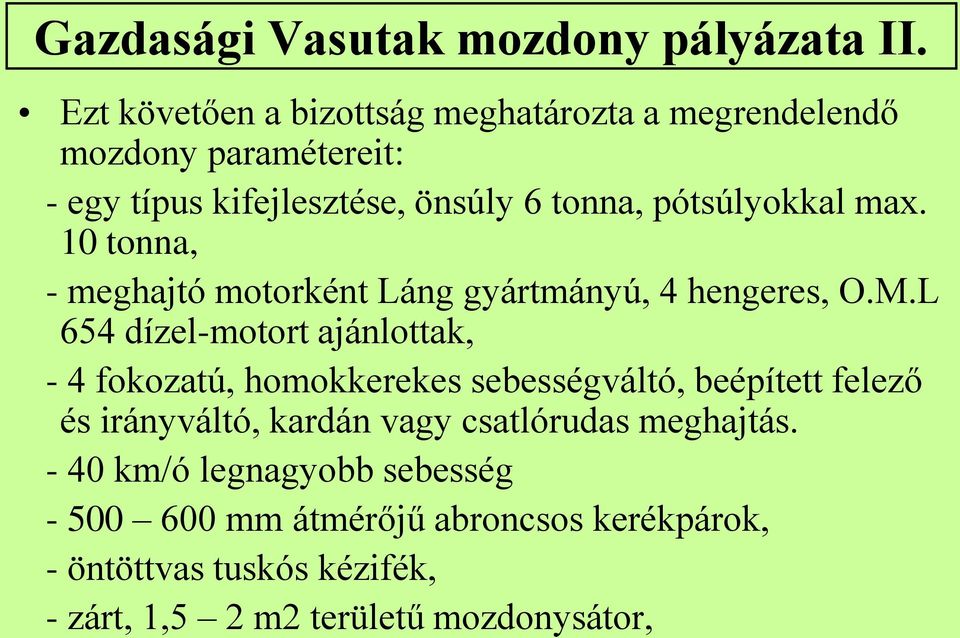 Gazdasági Vasutak mozdony pályázata II.

• Ezt követően a bizottság meghatározta a megrendelendő mozdony paramétereit:

- egy típus kifejlesztése, önsúly 6 tonna, pótsúlyokkal max. 10 tonna,

- meghajtó motorként Láng gyártmányú, 4 hengeres, O.M.L 654 dízel-motort ajánlottak,

- 4 fokozatú, homokkerekes sebességváltó, beépített felező és irányváltó, kardán vagy csatlórudas meghajtás.

- 40 km/ó legnagyobb sebesség

- 500 – 600 mm átmérőjű abroncsos kerékpárok,

- öntöttvas tuskós kézifék,

- zárt, 1,5 – 2 m2 területű mozdonysátor,